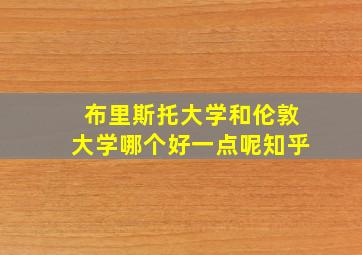 布里斯托大学和伦敦大学哪个好一点呢知乎